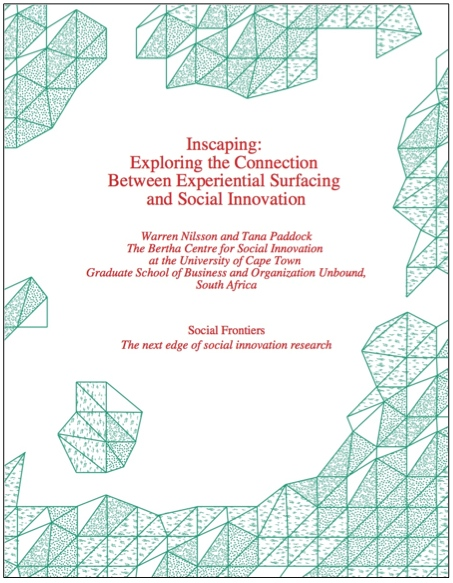 Inscaping:
Exploring the Connection
Between Experiential Surfacing
and Social Innovation

Warren Nilsson and Tana Paddock
The Bertha Centre for Social Innovation
at the University of Cape Town
Graduate School of Business and Organization Unbound,
South Africa

Social Frontiers
The next edge of social innovation research